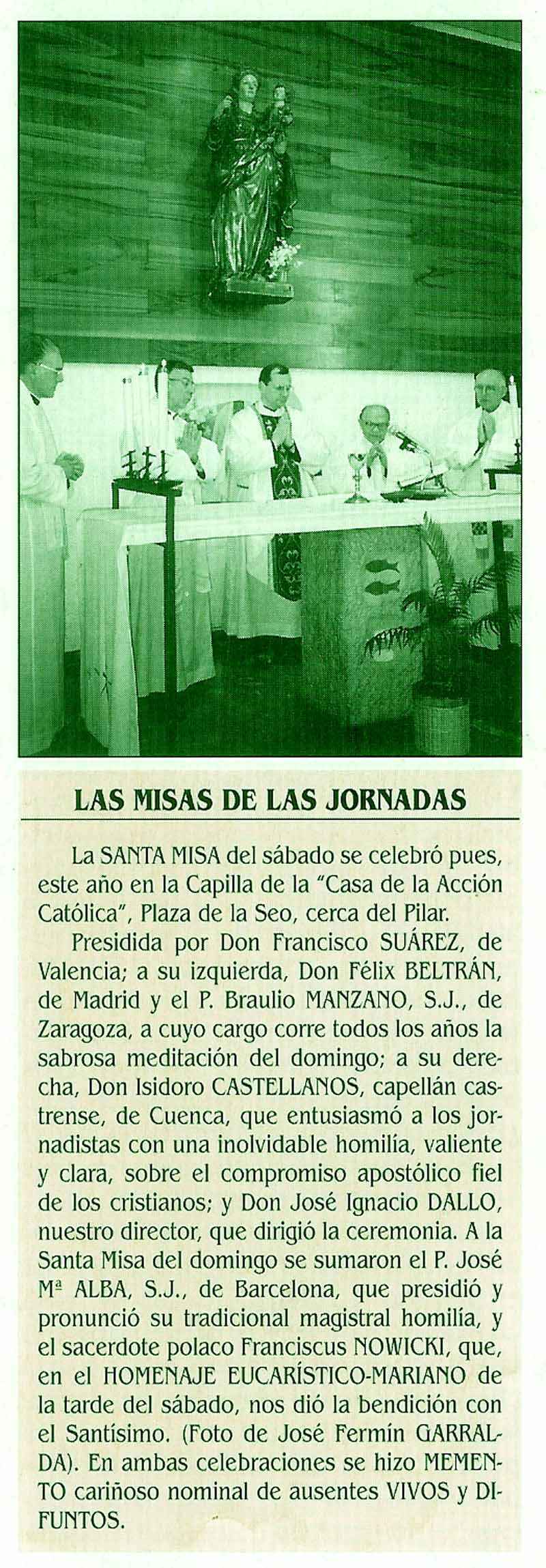 LAS MISAS DE LAS JORNADAS

La SANTA MISA del sábado se celebró pues, este año en la Capilla de la "Casa de la Acción Católica", Plaza de la Seo, cerca del Pilar.

Presidida por Don Francisco SUÁREZ, de Valencia; a su izquierda, Don Félix BELTRÁN, de Madrid y el P. Braulio MANZANO, S.J., de Zaragoza, a cuyo cargo corre todos los años la sabrosa meditación del domingo; a su derecha, Don Isidoro CASTELLANOS, capellán castrense, de Cuenca, que entusiasmó a los jornadistas con una inolvidable homilía, valiente y clara, sobre el compromiso apostólico fiel de los cristianos; y Don José Ignacio DALLO, nuestro director, que dirigió la ceremonia. A la Santa Misa del domingo se sumaron el P. José Mª ALBA, S.J., de Barcelona, que presidió y pronunció su tradicional magistral homilía, y el sacerdote polaco Franciscus NOWICKI, que, en el HOMENAJE EUCARÍSTICO-MARIANO de la tarde del sábado, nos dió la bendición con el Santísimo. (Foto de José Fermín GARRALDA). En ambas celebraciones se hizo MEMENTO cariñoso nominal de ausentes VIVOS y DIFUNTOS.